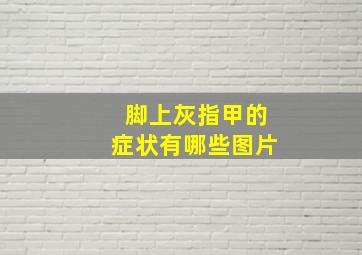 脚上灰指甲的
症状有哪些图片